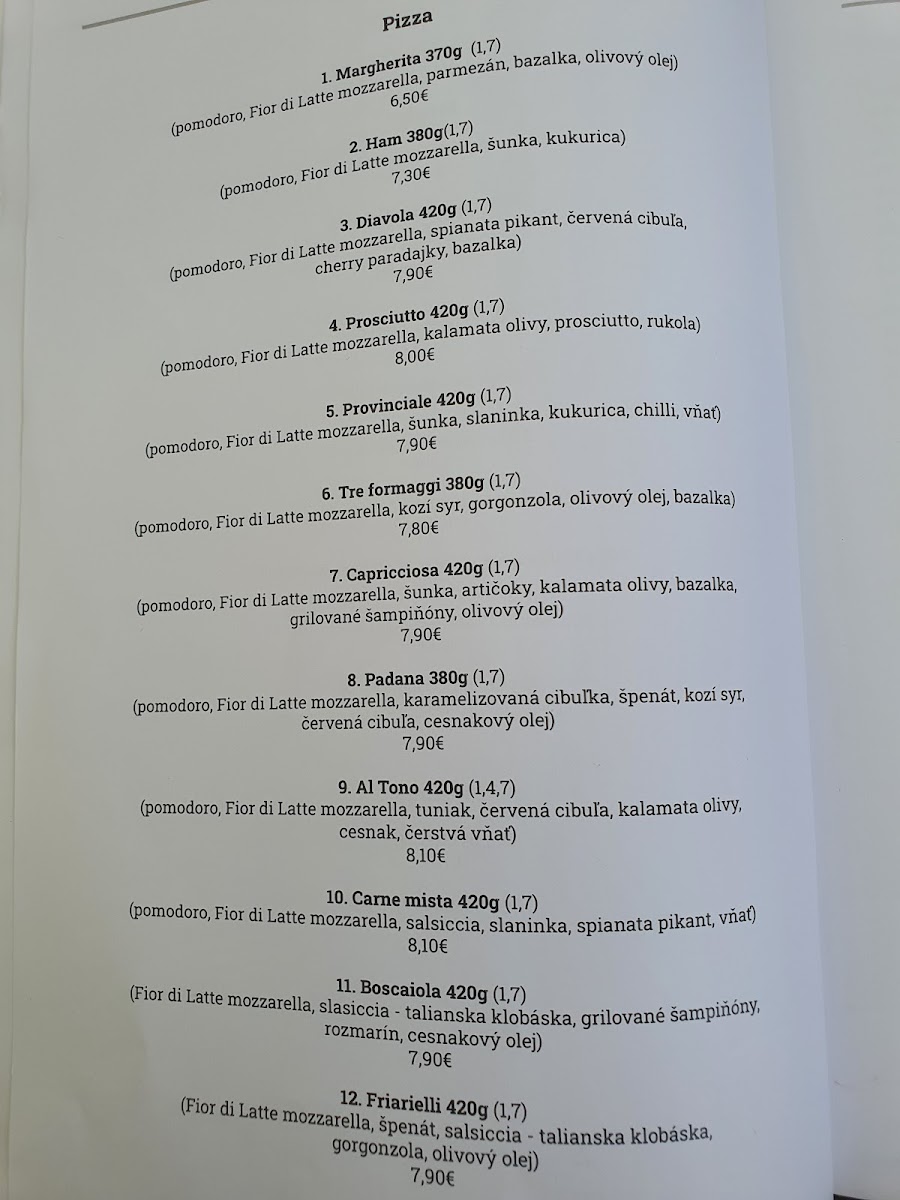 Pizza

1. Margherita 370g (1,7)
(pomodoro, Fior di Latte mozzarella, parmezán, bazalka, olivový olej)
6,50€

2. Ham 380g(1,7)
(pomodoro, Fior di Latte mozzarella, šunka, kukurica)
7,30€

3. Diavola 420g (1,7)
(pomodoro, Fior di Latte mozzarella, spianata pikant, červená cibuľa, cherry paradajky, bazalka)
7,90€

4. Prosciutto 420g (1,7)
(pomodoro, Fior di Latte mozzarella, kalamata olivy, prosciutto, rukola)
8,00€

5. Provinciale 420g (1,7)
(pomodoro, Fior di Latte mozzarella, šunka, slaninka, kukurica, chilli, vňať)
7,90€

6. Tre formaggi 380g (1,7)
(pomodoro, Fior di Latte mozzarella, kozí syr, gorgonzola, olivový olej, bazalka)
7,80€

7. Capricciosa 420g (1,7)
(pomodoro, Fior di Latte mozzarella, šunka, artičoky, kalamata olivy, bazalka, grilované šampiňóny, olivový olej)
7,90€

8. Padana 380g (1,7)
(pomodoro, Fior di Latte mozzarella, karamelizovaná cibuľka, špenát, kozí syr, červená cibuľa, cesnakový olej)
7,90€

9. Al Tono 420g (1,4,7)
(pomodoro, Fior di Latte mozzarella, tuniak, červená cibuľa, kalamata olivy, cesnak, čerstvá vňať)
8,10€

10. Carne mista 420g (1,7)
(pomodoro, Fior di Latte mozzarella, salsiccia, slaninka, spianata pikant, vňať)
8,10€

11. Boscaiola 420g (1,7)
(Fior di Latte mozzarella, slasiccia - talianska klobáska, grilované šampiňóny, rozmarín, cesnakový olej)
7,90€

12. Friarielli 420g (1,7)
(Fior di Latte mozzarella, špenát, salsiccia - talianska klobáska, gorgonzola, olivový olej)
7,90€